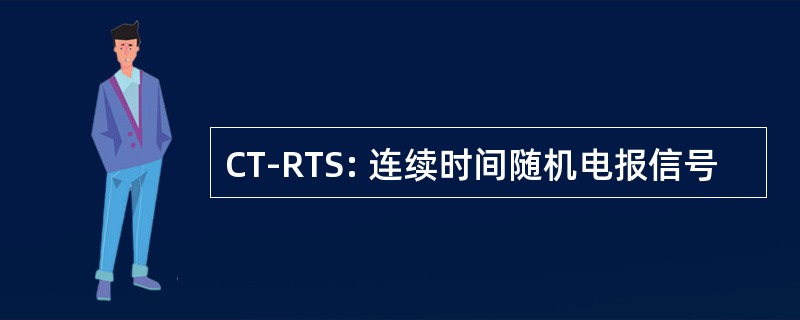 CT-RTS: 连续时间随机电报信号